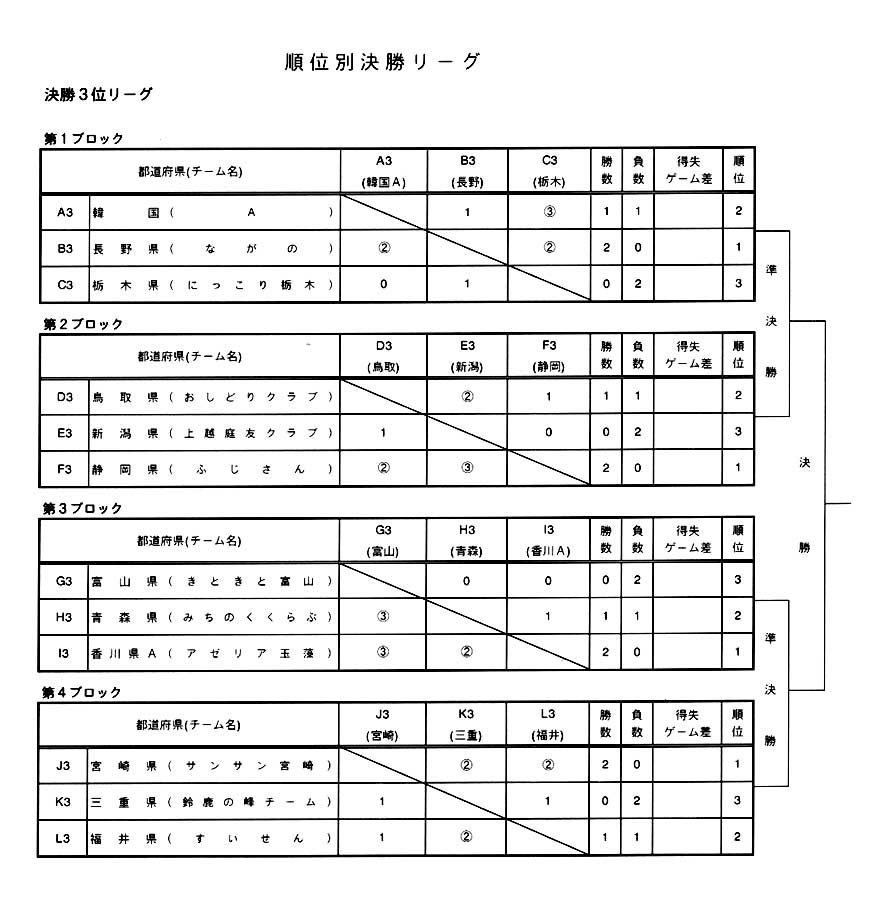 順位別決勝リーグ

決勝3位リーグ

第1ブロック

| | 都道府県(チーム名) | A3 (韓国A) | B3 (長野) | C3 (栃木) | 勝数 | 負数 | 得失ゲーム差 | 順位 |
|---|---|---|---|---|---|---|---|---|
| A3 | 韓国(A) | | 1 | ③ | 1 | 1 | | 2 |
| B3 | 長野県(ながの) | ② | | ② | 2 | 0 | | 1 |
| C3 | 栃木県(にっこり栃木) | 0 | 1 | | 0 | 2 | | 3 |

第2ブロック

| | 都道府県(チーム名) | D3 (鳥取) | E3 (新潟) | F3 (静岡) | 勝数 | 負数 | 得失ゲーム差 | 順位 |
|---|---|---|---|---|---|---|---|---|
| D3 | 鳥取県(おしどりクラブ) | | ② | 1 | 1 | 1 | | 2 |
| E3 | 新潟県(上越庭友クラブ) | 1 | | 0 | 0 | 2 | | 3 |
| F3 | 静岡県(ふじさん) | ② | ③ | | 2 | 0 | | 1 |

第3ブロック

| | 都道府県(チーム名) | G3 (富山) | H3 (青森) | I3 (香川A) | 勝数 | 負数 | 得失ゲーム差 | 順位 |
|---|---|---|---|---|---|---|---|---|
| G3 | 富山県(きときと富山) | | 0 | 0 | 0 | 2 | | 3 |
| H3 | 青森県(みちのくくらぶ) | ③ | | 1 | 1 | 1 | | 2 |
| I3 | 香川県A(アゼリア玉藻) | ③ | ② | | 2 | 0 | | 1 |

第4ブロック

| | 都道府県(チーム名) | J3 (宮崎) | K3 (三重) | L3 (福井) | 勝数 | 負数 | 得失ゲーム差 | 順位 |
|---|---|---|---|---|---|---|---|---|
| J3 | 宮崎県(サンサン宮崎) | | ② | ② | 2 | 0 | | 1 |
| K3 | 三重県(鈴鹿の峰チーム) | 1 | | 1 | 0 | 2 | | 3 |
| L3 | 福井県(すいせん) | 1 | ② | | 1 | 1 | | 2 |

準決勝

決勝

準決勝